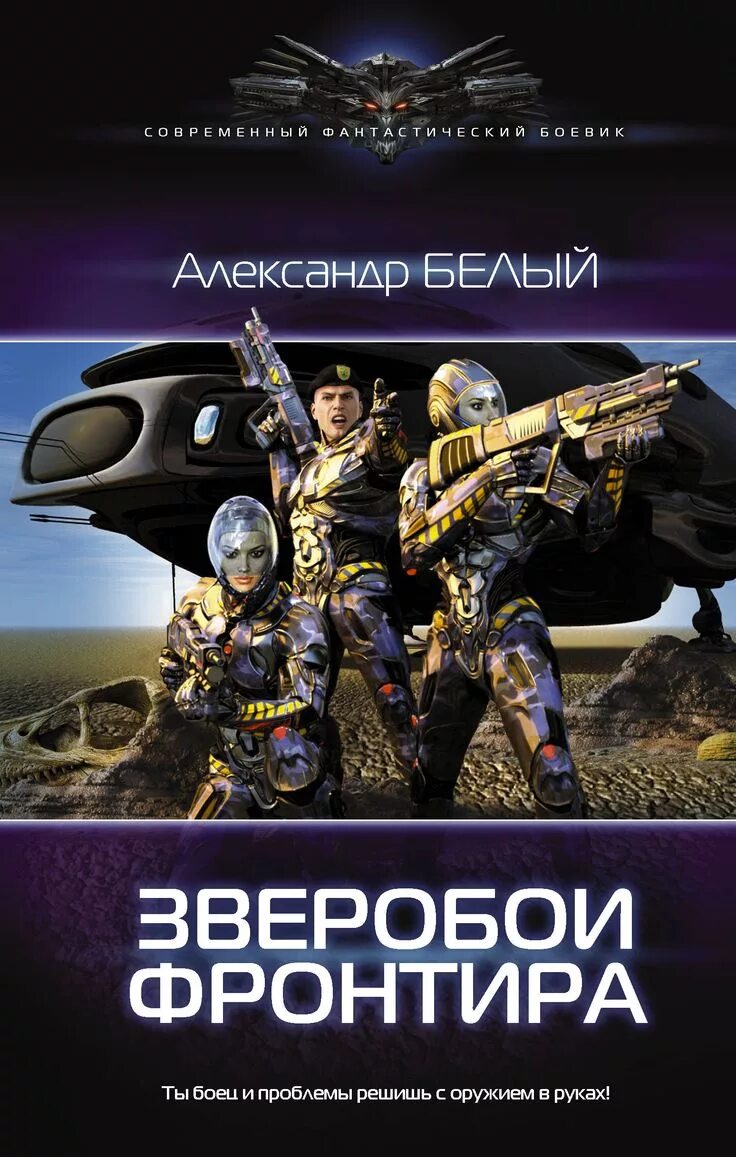 СОВРЕМЕННЫЙ ФАНТАСТИЧЕСКИЙ БОЕВИК

Александр БЕЛЫЙ

ЗВЕРОБОИ ФРОНТИРА

Ты боец и проблемы решишь с оружием в руках!